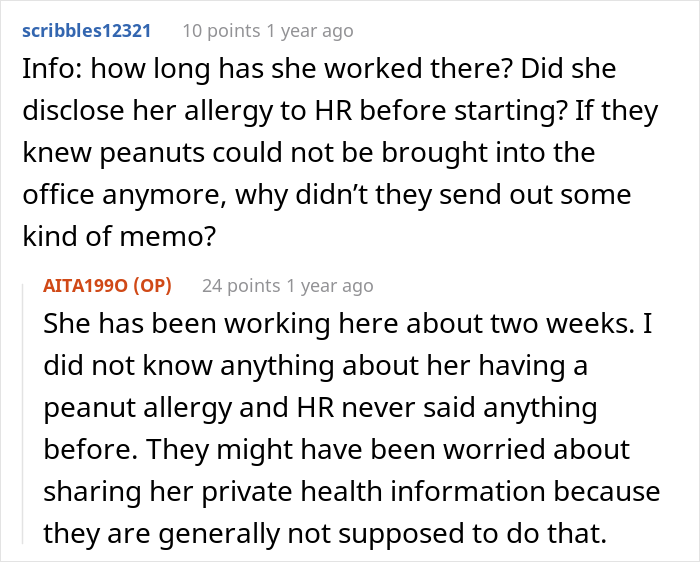 scribbles12321 10 points 1 year ago
Info: how long has she worked there? Did she disclose her allergy to HR before starting? If they knew peanuts could not be brought into the office anymore, why didn't they send out some kind of memo?

AITA199O (OP) 24 points 1 year ago
She has been working here about two weeks. I did not know anything about her having a peanut allergy and HR never said anything before. They might have been worried about sharing her private health information because they are generally not supposed to do that.